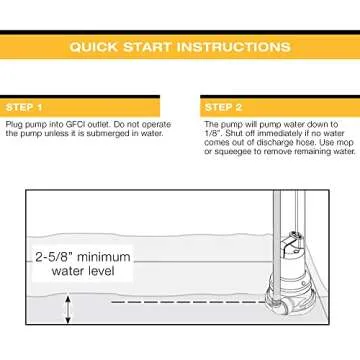 QUICK START INSTRUCTIONS

STEP 1

Plug pump into GFCI outlet. Do not operate the pump unless it is submerged in water.

STEP 2

The pump will pump water down to 1/8". Shut off immediately if no water comes out of discharge hose. Use mop or squeegee to remove remaining water.

2-5/8" minimum water level